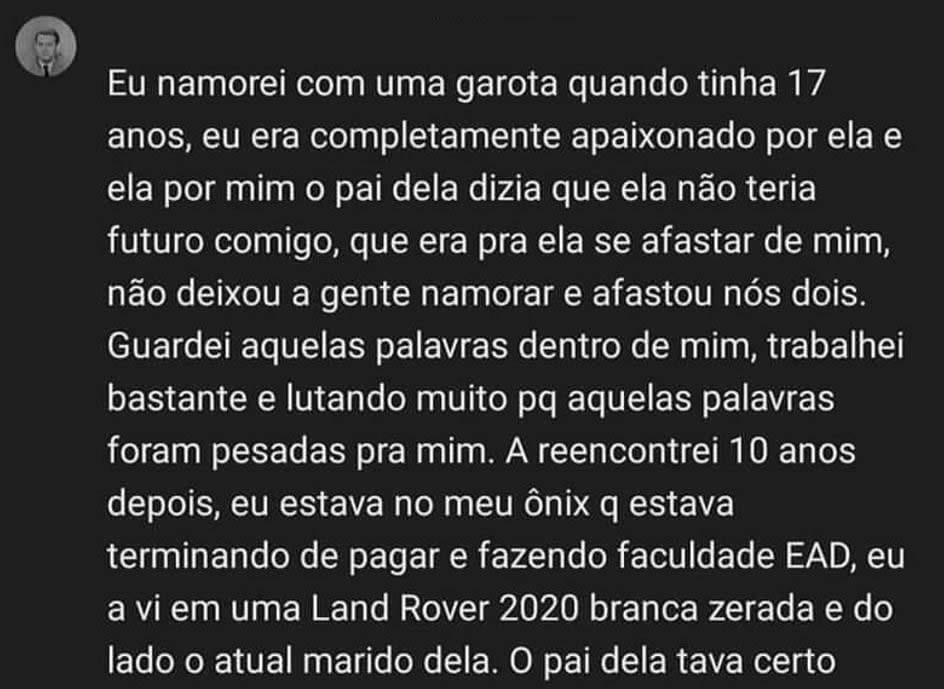 Eu namorei com uma garota quando tinha 17 anos, eu era completamente apaixonado por ela e ela por mim o pai dela dizia que ela não teria futuro comigo, que era pra ela se afastar de mim, não deixou a gente namorar e afastou nós dois. Guardei aquelas palavras dentro de mim, trabalhei bastante e lutando muito pq aquelas palavras foram pesadas pra mim. A reencontrei 10 anos depois, eu estava no meu ônix q estava terminando de pagar e fazendo faculdade EAD, eu a vi em uma Land Rover 2020 branca zerada e do lado o atual marido dela. O pai dela tava certo